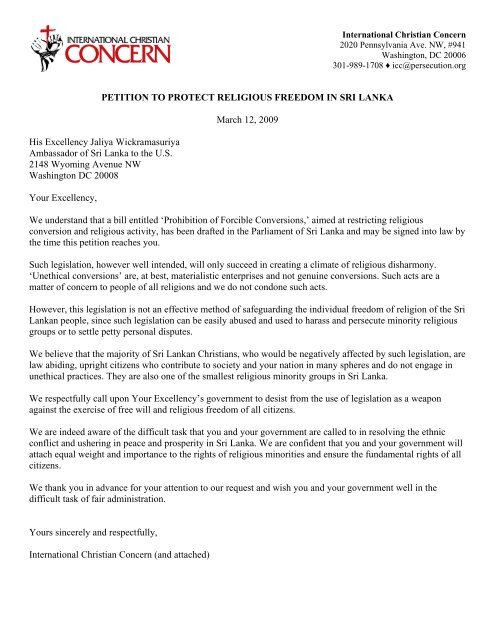 INTERNATIONAL CHRISTIAN CONCERN

International Christian Concern
2020 Pennsylvania Ave. NW, #941
Washington, DC 20006
301-989-1708 ♦ icc@persecution.org

PETITION TO PROTECT RELIGIOUS FREEDOM IN SRI LANKA

March 12, 2009

His Excellency Jaliya Wickramasuriya
Ambassador of Sri Lanka to the U.S.
2148 Wyoming Avenue NW
Washington DC 20008

Your Excellency,

We understand that a bill entitled 'Prohibition of Forcible Conversions,' aimed at restricting religious conversion and religious activity, has been drafted in the Parliament of Sri Lanka and may be signed into law by the time this petition reaches you.

Such legislation, however well intended, will only succeed in creating a climate of religious disharmony. 'Unethical conversions' are, at best, materialistic enterprises and not genuine conversions. Such acts are a matter of concern to people of all religions and we do not condone such acts.

However, this legislation is not an effective method of safeguarding the individual freedom of religion of the Sri Lankan people, since such legislation can be easily abused and used to harass and persecute minority religious groups or to settle petty personal disputes.

We believe that the majority of Sri Lankan Christians, who would be negatively affected by such legislation, are law abiding, upright citizens who contribute to society and your nation in many spheres and do not engage in unethical practices. They are also one of the smallest religious minority groups in Sri Lanka.

We respectfully call upon Your Excellency's government to desist from the use of legislation as a weapon against the exercise of free will and religious freedom of all citizens.

We are indeed aware of the difficult task that you and your government are called to in resolving the ethnic conflict and ushering in peace and prosperity in Sri Lanka. We are confident that you and your government will attach equal weight and importance to the rights of religious minorities and ensure the fundamental rights of all citizens.

We thank you in advance for your attention to our request and wish you and your government well in the difficult task of fair administration.

Yours sincerely and respectfully,

International Christian Concern (and attached)